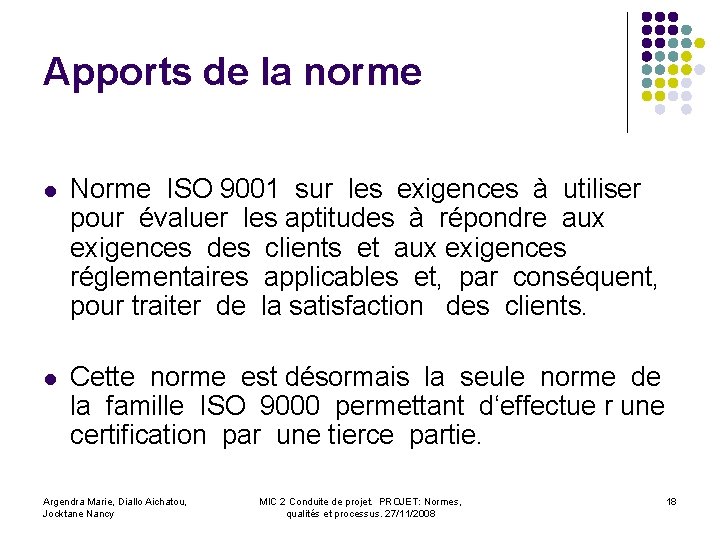 Apports de la norme

- Norme ISO 9001 sur les exigences à utiliser pour évaluer les aptitudes à répondre aux exigences des clients et aux exigences réglementaires applicables et, par conséquent, pour traiter de la satisfaction des clients.

- Cette norme est désormais la seule norme de la famille ISO 9000 permettant d'effectue r une certification par une tierce partie.

Argendra Marie, Diallo Aichatou, Jocktane Nancy

MIC 2 Conduite de projet. PROJET: Normes, qualités et processus. 27/11/2008

18